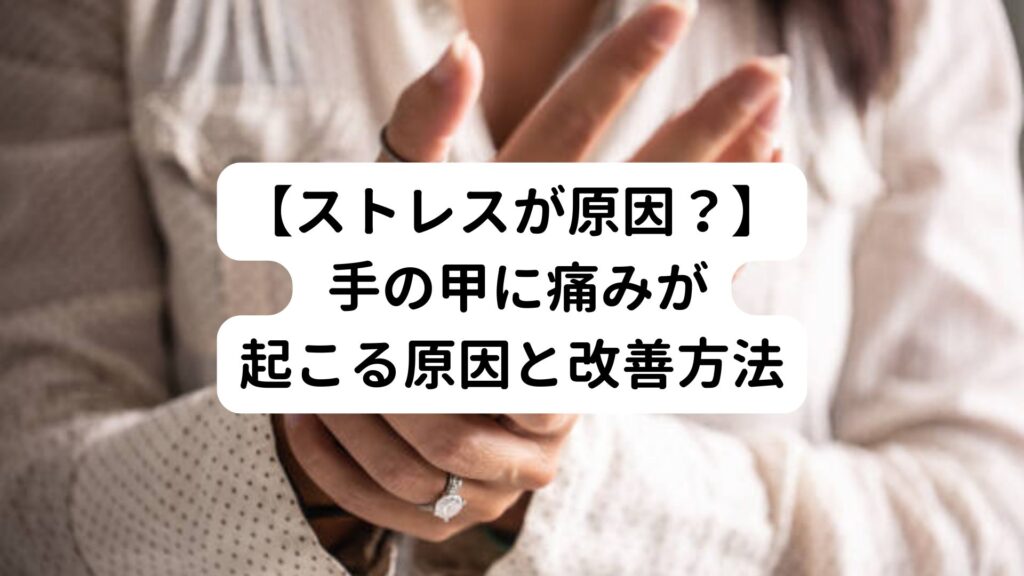 【ストレスが原因？】
手の甲に痛みが
起こる原因と改善方法